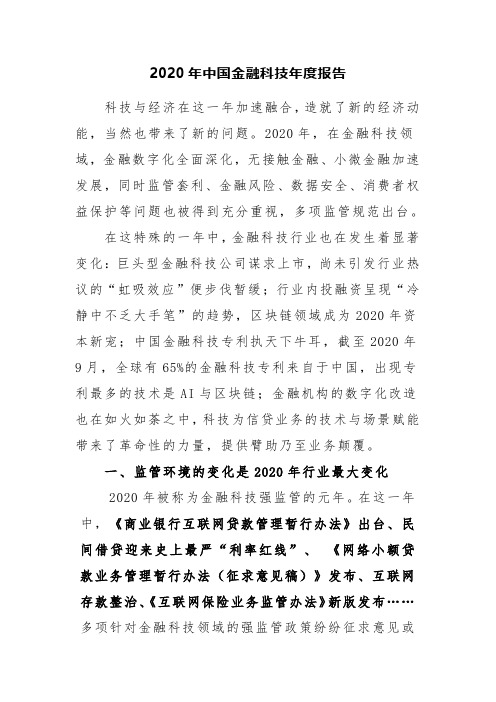 2020 年中国金融科技年度报告

科技与经济在这一年加速融合，造就了新的经济动能，当然也带来了新的问题。2020 年，在金融科技领域，金融数字化全面深化，无接触金融、小微金融加速发展，同时监管套利、金融风险、数据安全、消费者权益保护等问题也被得到充分重视，多项监管规范出台。

在这特殊的一年中，金融科技行业也在发生着显著变化：巨头型金融科技公司谋求上市，尚未引发行业热议的“虹吸效应”便步伐暂缓；行业内投融资呈现“冷静中不乏大手笔”的趋势，区块链领域成为 2020 年资本新宠；中国金融科技专利执天下牛耳，截至 2020 年 9 月，全球有 65%的金融科技专利来自于中国，出现专利最多的技术是 AI 与区块链；金融机构的数字化改造也在如火如荼之中，科技为信贷业务的技术与场景赋能带来了革命性的力量，提供臂助乃至业务颠覆。

一、监管环境的变化是 2020 年行业最大变化

2020 年被称为金融科技强监管的元年。在这一年中，《商业银行互联网贷款管理暂行办法》出台、民间借贷迎来史上最严“利率红线”、《网络小额贷款业务管理暂行办法（征求意见稿）》发布、互联网存款整治、《互联网保险业务监管办法》新版发布……多项针对金融科技领域的强监管政策纷纷征求意见或